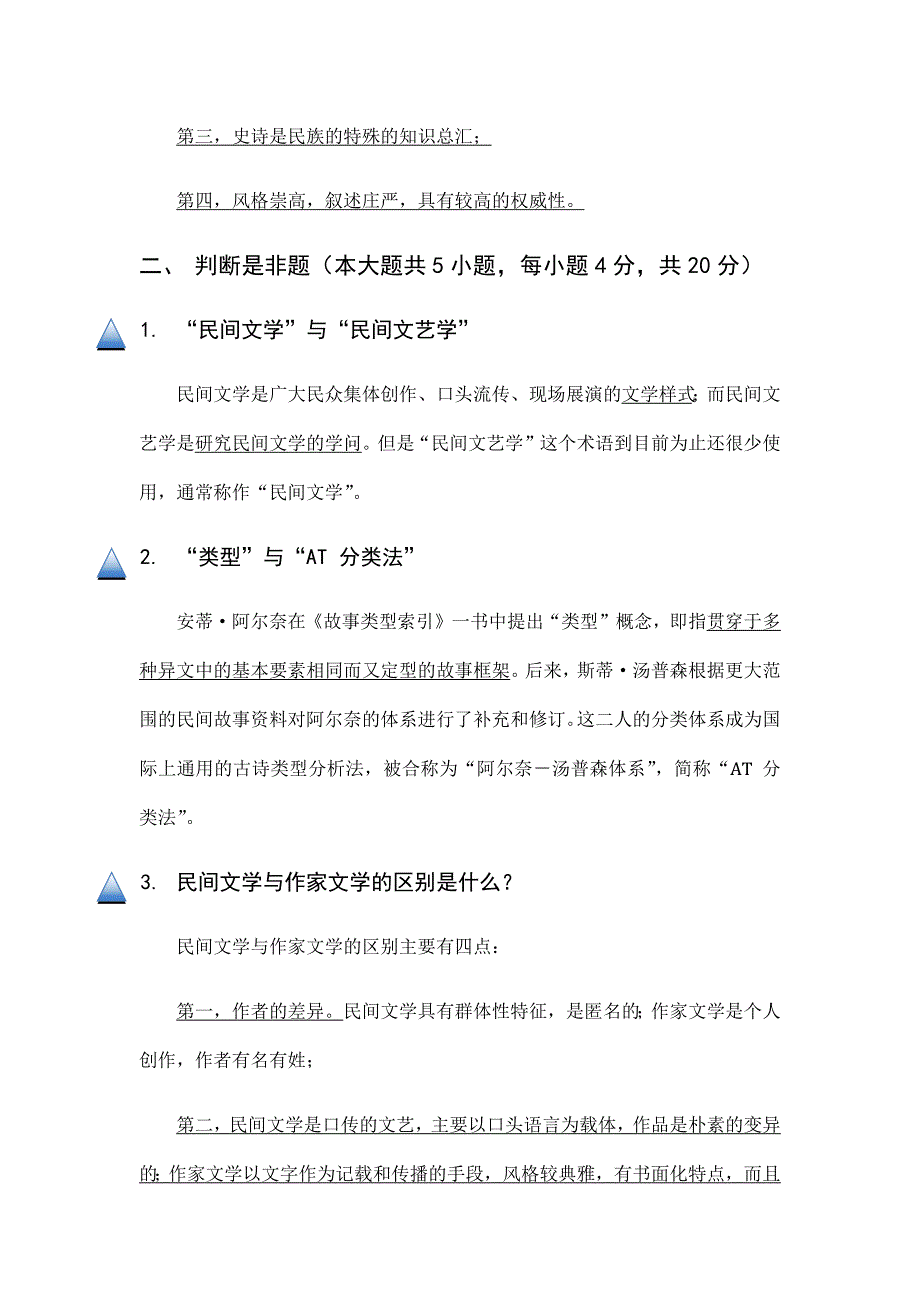 第三，史诗是民族的特殊的知识总汇；

第四，风格崇高，叙述庄严，具有较高的权威性。

二、 判断是非题（本大题共 5 小题，每小题 4 分，共 20 分）

1. “民间文学”与“民间文艺学”

民间文学是广大民众集体创作、口头流传、现场展演的文学样式；而民间文艺学是研究民间文学的学问。但是“民间文艺学”这个术语到目前为止还很少使用，通常称作“民间文学”。

2. “类型”与“AT 分类法”

安蒂·阿尔奈在《故事类型索引》一书中提出“类型”概念，即指贯穿于多种异文中的基本要素相同而又定型的故事框架。后来，斯蒂·汤普森根据更大范围的民间故事资料对阿尔奈的体系进行了补充和修订。这二人的分类体系成为国际上通用的古诗类型分析法，被合称为“阿尔奈－汤普森体系”，简称“AT 分类法”。

3. 民间文学与作家文学的区别是什么？

民间文学与作家文学的区别主要有四点：

第一，作者的差异。民间文学具有群体性特征，是匿名的；作家文学是个人创作，作者有名有姓；

第二，民间文学是口传的文艺，主要以口头语言为载体，作品是朴素的变异的；作家文学以文字作为记载和传播的手段，风格较典雅，有书面化特点，而且